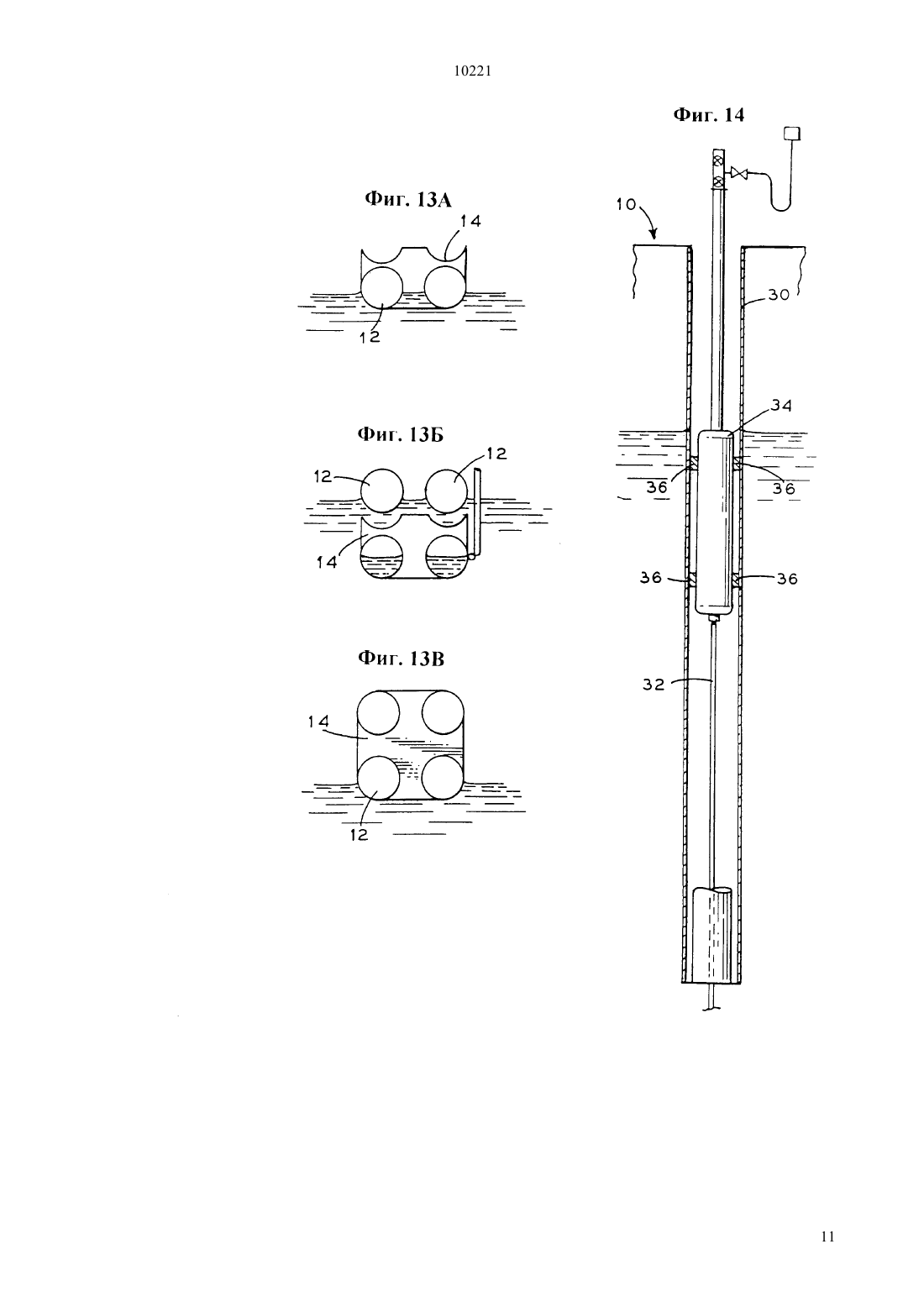 10221

Фиг. 13А

14

12

Фиг. 13Б

12

12

14

Фиг. 13В

14

12

Фиг. 14

10

30

34

36

36

36

36

32

11